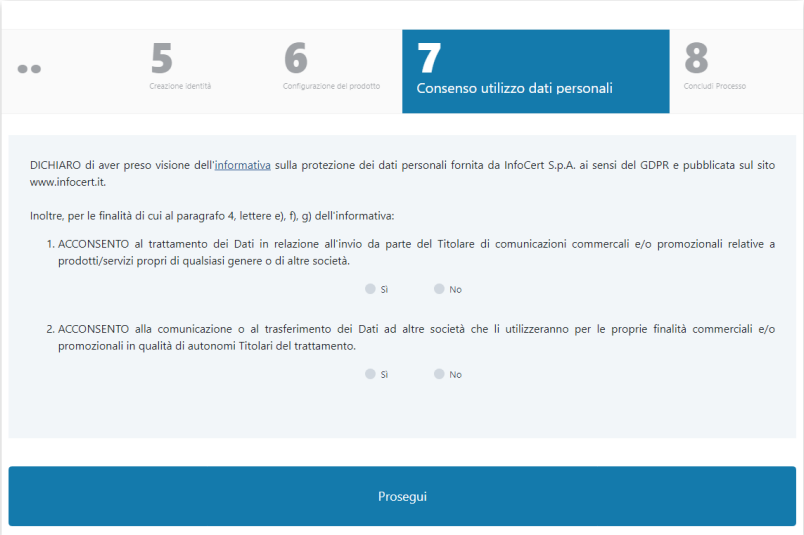 ..

5
Creazione identità

6
Configurazione del prodotto

7
Consenso utilizzo dati personali

8
Concludi Processo

DICHIARO di aver preso visione dell'informativa sulla protezione dei dati personali fornita da InfoCert S.p.A. ai sensi del GDPR e pubblicata sul sito www.infocert.it.

Inoltre, per le finalità di cui al paragrafo 4, lettere e), f), g) dell'informativa:

1. ACCONSENTO al trattamento dei Dati in relazione all'invio da parte del Titolare di comunicazioni commerciali e/o promozionali relative a prodotti/servizi propri di qualsiasi genere o di altre società.

Sì No

2. ACCONSENTO alla comunicazione o al trasferimento dei Dati ad altre società che li utilizzeranno per le proprie finalità commerciali e/o promozionali in qualità di autonomi Titolari del trattamento.

Sì No

Prosegui